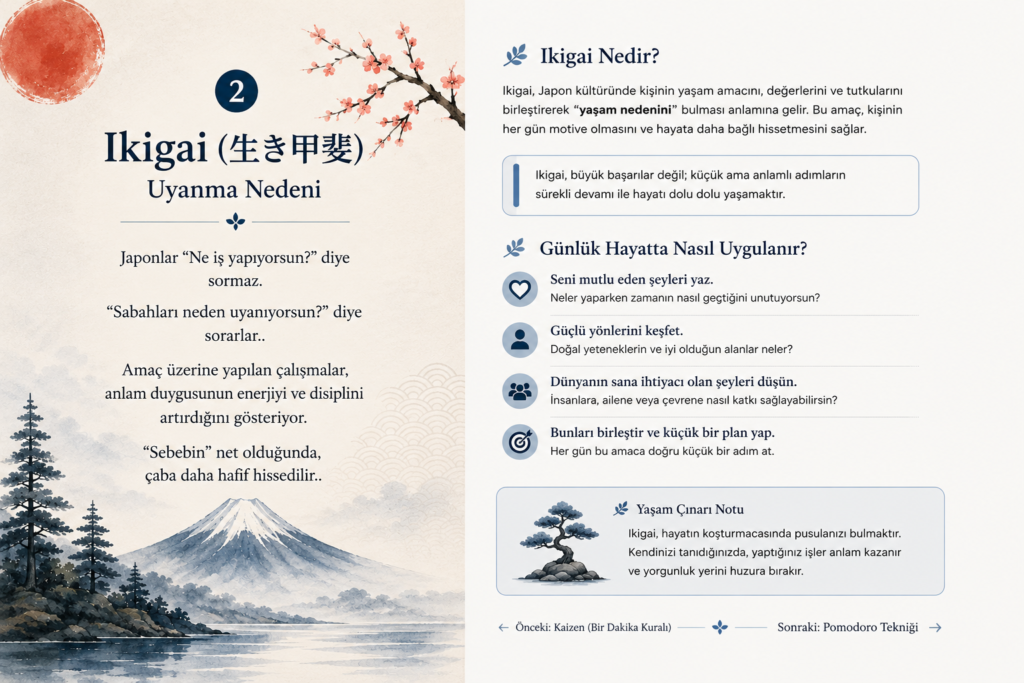 2

Ikigai (生き甲斐)

Uyanma Nedeni

Japonlar "Ne iş yapıyorsun?" diye sormaz.

"Sabahları neden uyanıyorsun?" diye sorarlar..

Amaç üzerine yapılan çalışmalar, anlam duygusunun enerjiyi ve disiplini artırdığını gösteriyor.

"Sebebin" net olduğunda, çaba daha hafif hissedilir..

Ikigai Nedir?

Ikigai, Japon kültüründe kişinin yaşam amacını, değerlerini ve tutkularını birleştirerek "yaşam nedenini" bulması anlamına gelir. Bu amaç, kişinin her gün motive olmasını ve hayata daha bağlı hissetmesini sağlar.

Ikigai, büyük başarılar değil; küçük ama anlamlı adımların sürekli devamı ile hayatı dolu dolu yaşamaktır.

Günlük Hayatta Nasıl Uygulanır?

Seni mutlu eden şeyleri yaz.
Neler yaparken zamanın nasıl geçtiğini unutuyorsun?

Güçlü yönlerini keşfet.
Doğal yeteneklerin ve iyi olduğun alanlar neler?

Dünyanın sana ihtiyacı olan şeyleri düşün.
İnsanlara, ailene veya çevrene nasıl katkı sağlayabilirsin?

Bunları birleştir ve küçük bir plan yap.
Her gün bu amaca doğru küçük bir adım at.

Yaşam Çınarı Notu

Ikigai, hayatın koşturmacasında pusulanızı bulmaktır. Kendinizi tanıdığınızda, yaptığınız işler anlam kazanır ve yorgunluk yerini huzura bırakır.

← Önceki: Kaizen (Bir Dakika Kuralı)

Sonraki: Pomodoro Tekniği →